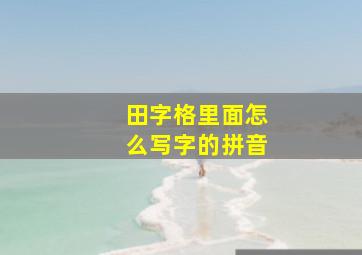 田字格里面怎么写字的拼音